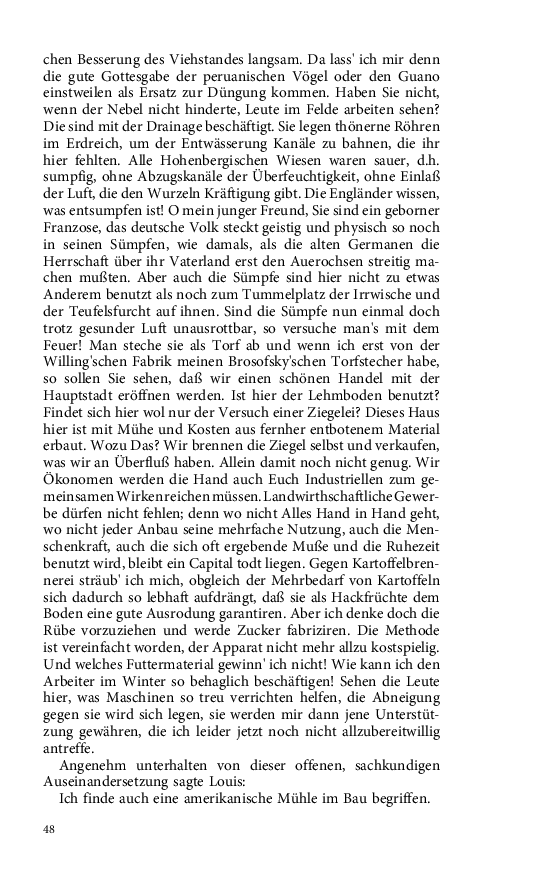 chen Besserung des Viehstandes langsam. Da lass' ich mir denn die gute Gottesgabe der peruanischen Vögel oder den Guano einstweilen als Ersatz zur Düngung kommen. Haben Sie nicht, wenn der Nebel nicht hinderte, Leute im Felde arbeiten sehen? Die sind mit der Drainage beschäftigt. Sie legen thönerne Röhren im Erdreich, um der Entwässerung Kanäle zu bahnen, die ihr hier fehlten. Alle Hohenbergischen Wiesen waren sauer, d.h. sumpfig, ohne Abzugskanäle der Überfeuchtigkeit, ohne Einlaß der Luft, die den Wurzeln Kräftigung gibt. Die Engländer wissen, was entsumpfen ist! O mein junger Freund, Sie sind ein geborner Franzose, das deutsche Volk steckt geistig und physisch so noch in seinen Sümpfen, wie damals, als die alten Germanen die Herrschaft über ihr Vaterland erst den Auerochsen streitig machen mußten. Aber auch die Sümpfe sind hier nicht zu etwas Anderem benutzt als noch zum Tummelplatz der Irrwische und der Teufelsfurcht auf ihnen. Sind die Sümpfe nun einmal doch trotz gesunder Luft unausrottbar, so versuche man's mit dem Feuer! Man steche sie als Torf ab und wenn ich erst von der Willing'schen Fabrik meinen Brosofsky'schen Torfstecher habe, so sollen Sie sehen, daß wir einen schönen Handel mit der Hauptstadt eröffnen werden. Ist hier der Lehmboden benutzt? Findet sich hier wol nur der Versuch einer Ziegelei? Dieses Haus hier ist mit Mühe und Kosten aus fernher entbotenem Material erbaut. Wozu Das? Wir brennen die Ziegel selbst und verkaufen, was wir an Überfluß haben. Allein damit noch nicht genug. Wir Ökonomen werden die Hand auch Euch Industriellen zum gemeinsamen Wirken reichen müssen. Landwirthschaftliche Gewerbe dürfen nicht fehlen; denn wo nicht Alles Hand in Hand geht, wo nicht jeder Anbau seine mehrfache Nutzung, auch die Menschenkraft, auch die sich oft ergebende Muße und die Ruhezeit benutzt wird, bleibt ein Capital todt liegen. Gegen Kartoffelbrennerei sträub' ich mich, obgleich der Mehrbedarf von Kartoffeln sich dadurch so lebhaft aufdrängt, daß sie als Hackfrüchte dem Boden eine gute Ausrodung garantiren. Aber ich denke doch die Rübe vorzuziehen und werde Zucker fabriziren. Die Methode ist vereinfacht worden, der Apparat nicht mehr allzu kostspielig. Und welches Futtermaterial gewinn' ich nicht! Wie kann ich den Arbeiter im Winter so behaglich beschäftigen! Sehen die Leute hier, was Maschinen so treu verrichten helfen, die Abneigung gegen sie wird sich legen, sie werden mir dann jene Unterstützung gewähren, die ich leider jetzt noch nicht allzubereitwillig antreffe.

Angenehm unterhalten von dieser offenen, sachkundigen Auseinandersetzung sagte Louis:

Ich finde auch eine amerikanische Mühle im Bau begriffen.

48